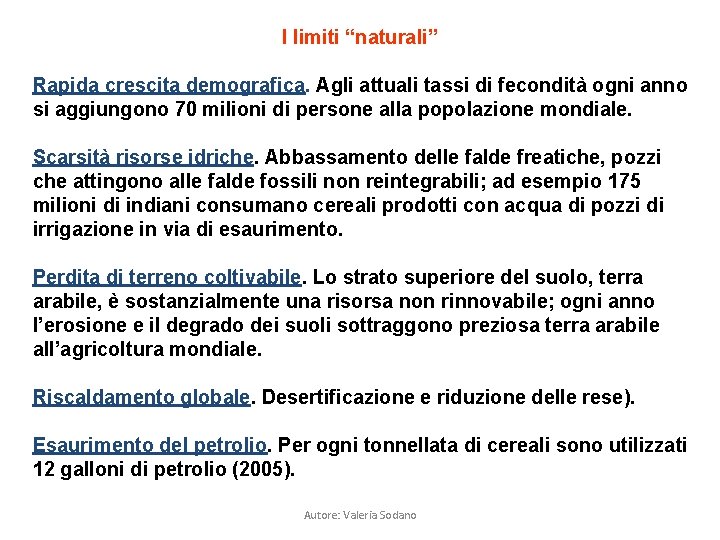 I limiti “naturali”

Rapida crescita demografica. Agli attuali tassi di fecondità ogni anno si aggiungono 70 milioni di persone alla popolazione mondiale.

Scarsità risorse idriche. Abbassamento delle falde freatiche, pozzi che attingono alle falde fossili non reintegrabili; ad esempio 175 milioni di indiani consumano cereali prodotti con acqua di pozzi di irrigazione in via di esaurimento.

Perdita di terreno coltivabile. Lo strato superiore del suolo, terra arabile, è sostanzialmente una risorsa non rinnovabile; ogni anno l’erosione e il degrado dei suoli sottraggono preziosa terra arabile all’agricoltura mondiale.

Riscaldamento globale. Desertificazione e riduzione delle rese).

Esaurimento del petrolio. Per ogni tonnellata di cereali sono utilizzati 12 galloni di petrolio (2005).

Autore: Valeria Sodano